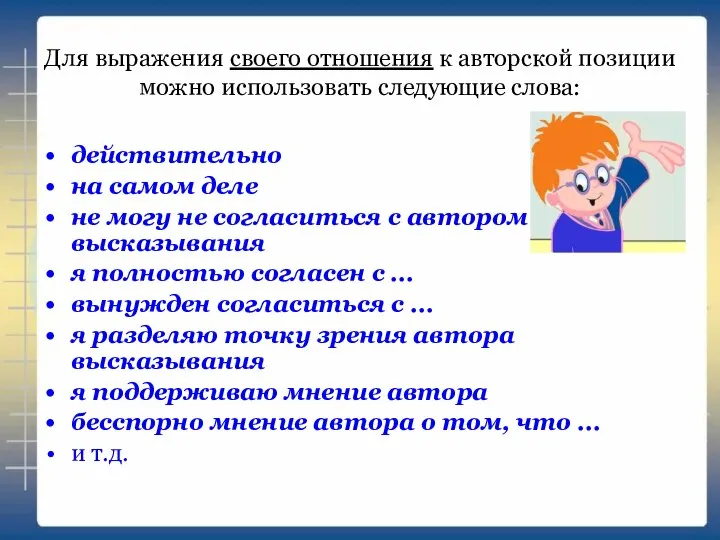 Для выражения своего отношения к авторской позиции можно использовать следующие слова:

• действительно
• на самом деле
• не могу не согласиться с автором высказывания
• я полностью согласен с …
• вынужден согласиться с …
• я разделяю точку зрения автора высказывания
• я поддерживаю мнение автора
• бесспорно мнение автора о том, что …
• и т.д.